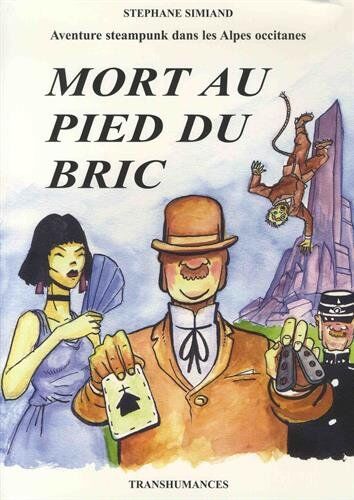 STEPHANE SIMIAND

Aventure steampunk dans les Alpes occitanes

MORT AU PIED DU BRIC

TRANSHUMANCES